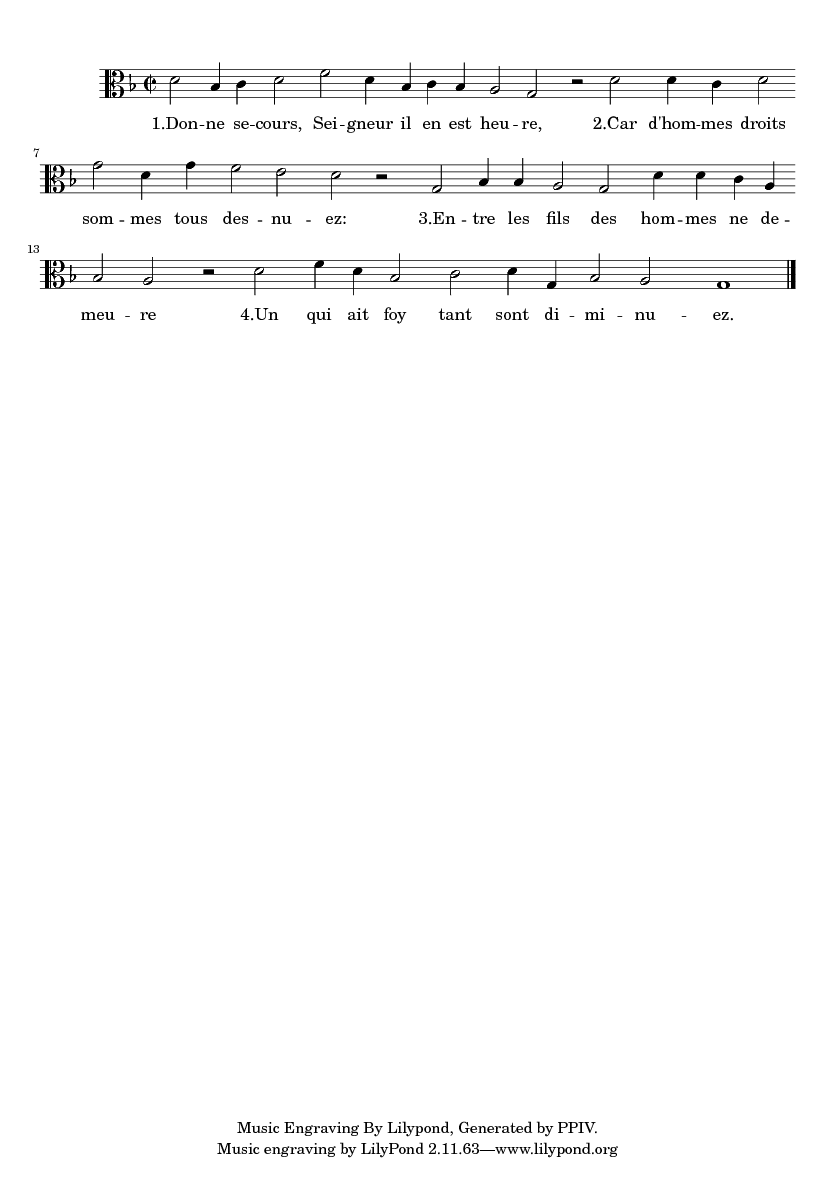 1.Don-ne se-cours, Sei-gneur il en est heu-re, 2.Car d'hom-mes droits

7

som-mes tous des-nu-ez: 3.En-tre les fils des hom-mes ne de-

13

meu-re 4.Un qui ait foy tant sont di-mi-nu-ez.

Music Engraving By Lilypond, Generated by PPIV.
Music engraving by LilyPond 2.11.63—www.lilypond.org